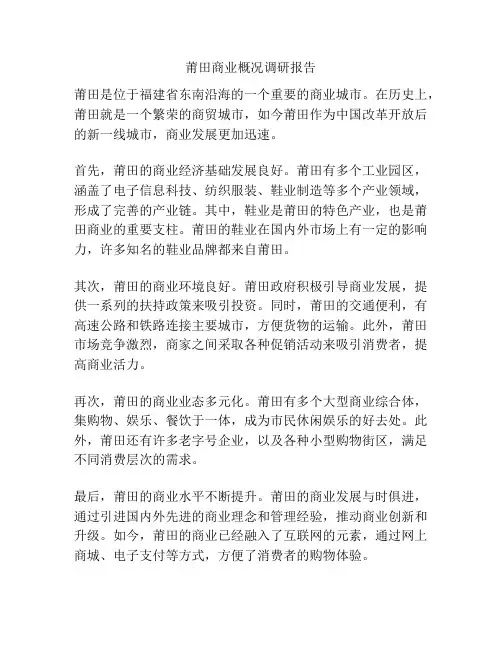 莆田商业概况调研报告

莆田是位于福建省东南沿海的一个重要的商业城市。在历史上，莆田就是一个繁荣的商贸城市，如今莆田作为中国改革开放后的新一线城市，商业发展更加迅速。

首先，莆田的商业经济基础发展良好。莆田有多个工业园区，涵盖了电子信息科技、纺织服装、鞋业制造等多个产业领域，形成了完善的产业链。其中，鞋业是莆田的特色产业，也是莆田商业的重要支柱。莆田的鞋业在国内外市场上有一定的影响力，许多知名的鞋业品牌都来自莆田。

其次，莆田的商业环境良好。莆田政府积极引导商业发展，提供一系列的扶持政策来吸引投资。同时，莆田的交通便利，有高速公路和铁路连接主要城市，方便货物的运输。此外，莆田市场竞争激烈，商家之间采取各种促销活动来吸引消费者，提高商业活力。

再次，莆田的商业业态多元化。莆田有多个大型商业综合体，集购物、娱乐、餐饮于一体，成为市民休闲娱乐的好去处。此外，莆田还有许多老字号企业，以及各种小型购物街区，满足不同消费层次的需求。

最后，莆田的商业水平不断提升。莆田的商业发展与时俱进，通过引进国内外先进的商业理念和管理经验，推动商业创新和升级。如今，莆田的商业已经融入了互联网的元素，通过网上商城、电子支付等方式，方便了消费者的购物体验。